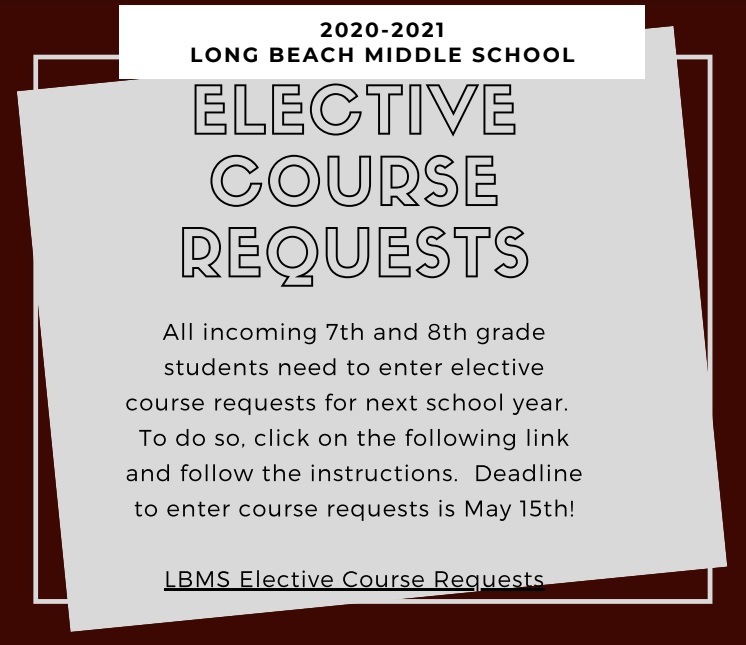 2020-2021
LONG BEACH MIDDLE SCHOOL

ELECTIVE COURSE REQUESTS

All incoming 7th and 8th grade students need to enter elective course requests for next school year. To do so, click on the following link and follow the instructions. Deadline to enter course requests is May 15th!

LBMS Elective Course Requests